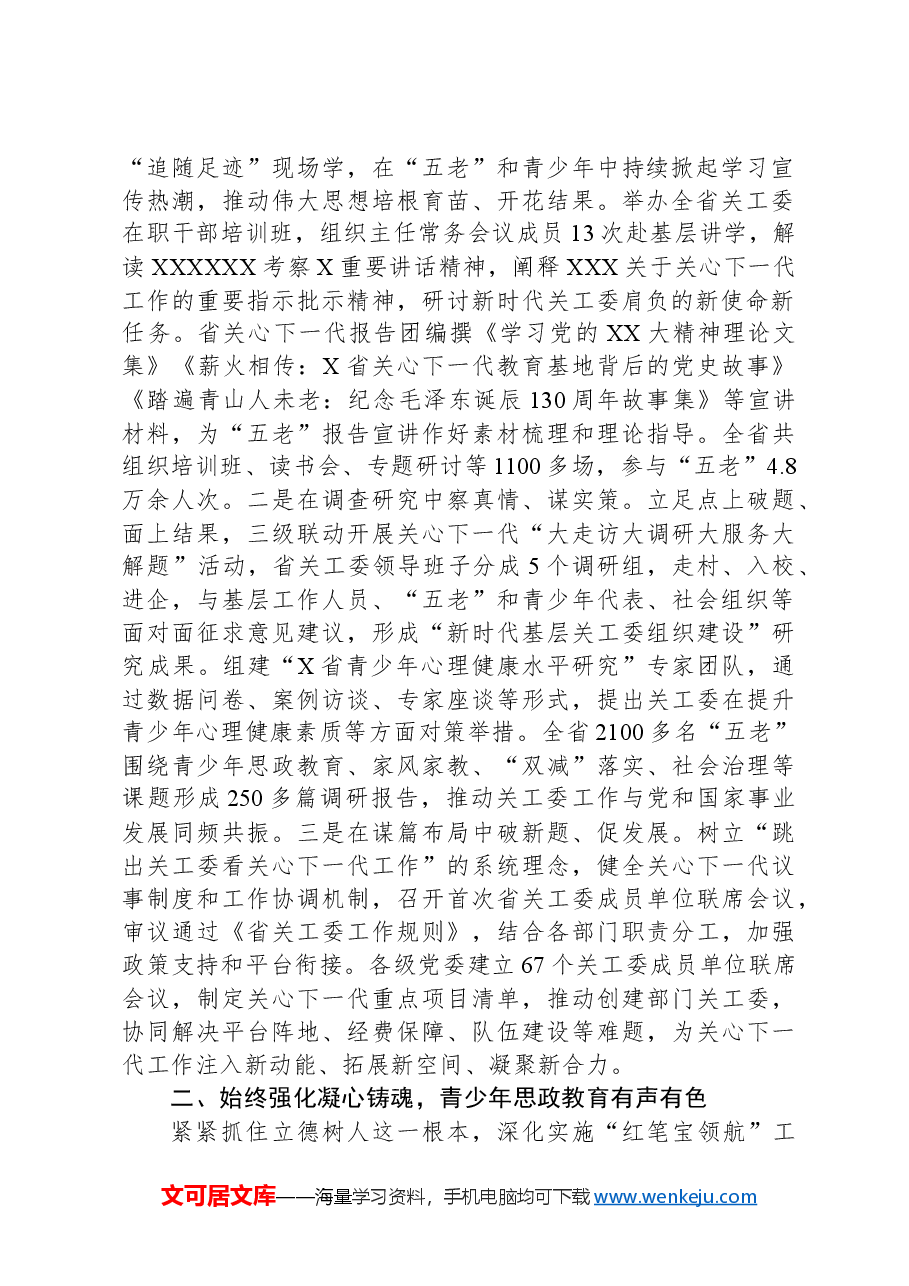 “追随足迹”现场学，在“五老”和青少年中持续掀起学习宣传热潮，推动伟大思想培根育苗、开花结果。举办全省关工委在职干部培训班，组织主任常务会议成员13次赴基层讲学，解读XXXXXX考察X重要讲话精神，阐释XXX关于关心下一代工作的重要指示批示精神，研讨新时代关工委肩负的新使命新任务。省关心下一代报告团编撰《学习党的XX大精神理论文集》《薪火相传：X省关心下一代教育基地背后的党史故事》《踏遍青山人未老：纪念毛泽东诞辰130周年故事集》等宣讲材料，为“五老”报告宣讲作好素材梳理和理论指导。全省共组织培训班、读书会、专题研讨等1100多场，参与“五老”4.8万余人次。二是在调查研究中察真情、谋实策。立足点上破题、面上结果，三级联动开展关心下一代“大走访大调研大服务大解题”活动，省关工委领导班子分成5个调研组，走村、入校、进企，与基层工作人员、“五老”和青少年代表、社会组织等面对面征求意见建议，形成“新时代基层关工委组织建设”研究成果。组建“X省青少年心理健康水平研究”专家团队，通过数据问卷、案例访谈、专家座谈等形式，提出关工委在提升青少年心理健康素质等方面对策举措。全省2100多名“五老”围绕青少年思政教育、家风家教、“双减”落实、社会治理等课题形成250多篇调研报告，推动关工委工作与党和国家事业发展同频共振。三是在谋篇布局中破新题、促发展。树立“跳出关工委看关心下一代工作”的系统理念，健全关心下一代议事制度和工作协调机制，召开首次省关工委成员单位联席会议，审议通过《省关工委工作规则》，结合各部门职责分工，加强政策支持和平台衔接。各级党委建立67个关工委成员单位联席会议，制定关心下一代重点项目清单，推动创建部门关工委，协同解决平台阵地、经费保障、队伍建设等难题，为关心下一代工作注入新动能、拓展新空间、凝聚新合力。

二、始终强化凝心铸魂，青少年思政教育有声有色

紧紧抓住立德树人这一根本，深化实施“红笔宝领航”工

文可居文库——海量学习资料，手机电脑均可下载www.wenkeju.com